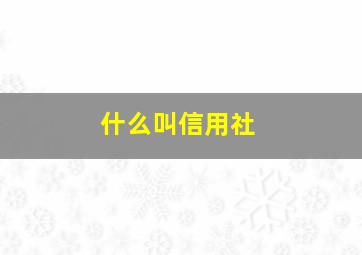 什么叫信用社